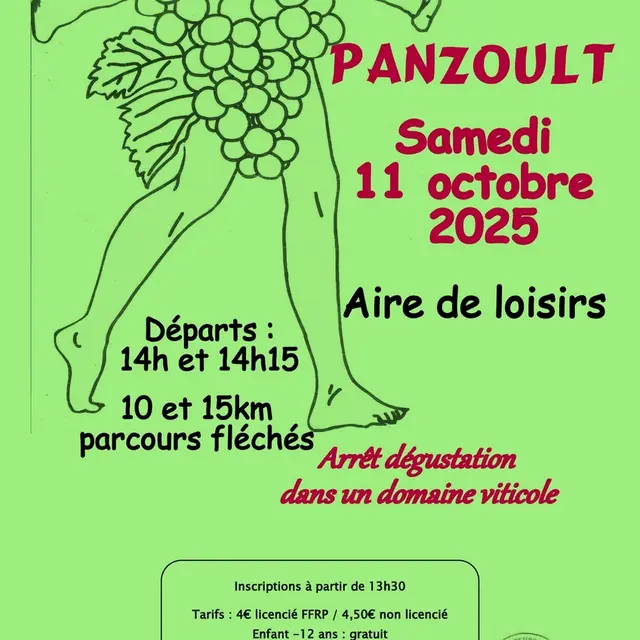 PANZOULT

Samedi
11 octobre
2025

Aire de loisirs

Départs :
14h et 14h15

10 et 15km
parcours fléchés

Arrêt dégustation
dans un domaine viticole

Inscriptions à partir de 13h30

Tarifs : 4€ licencié FFRP / 4,50€ non licencié

Enfant -12 ans : gratuit